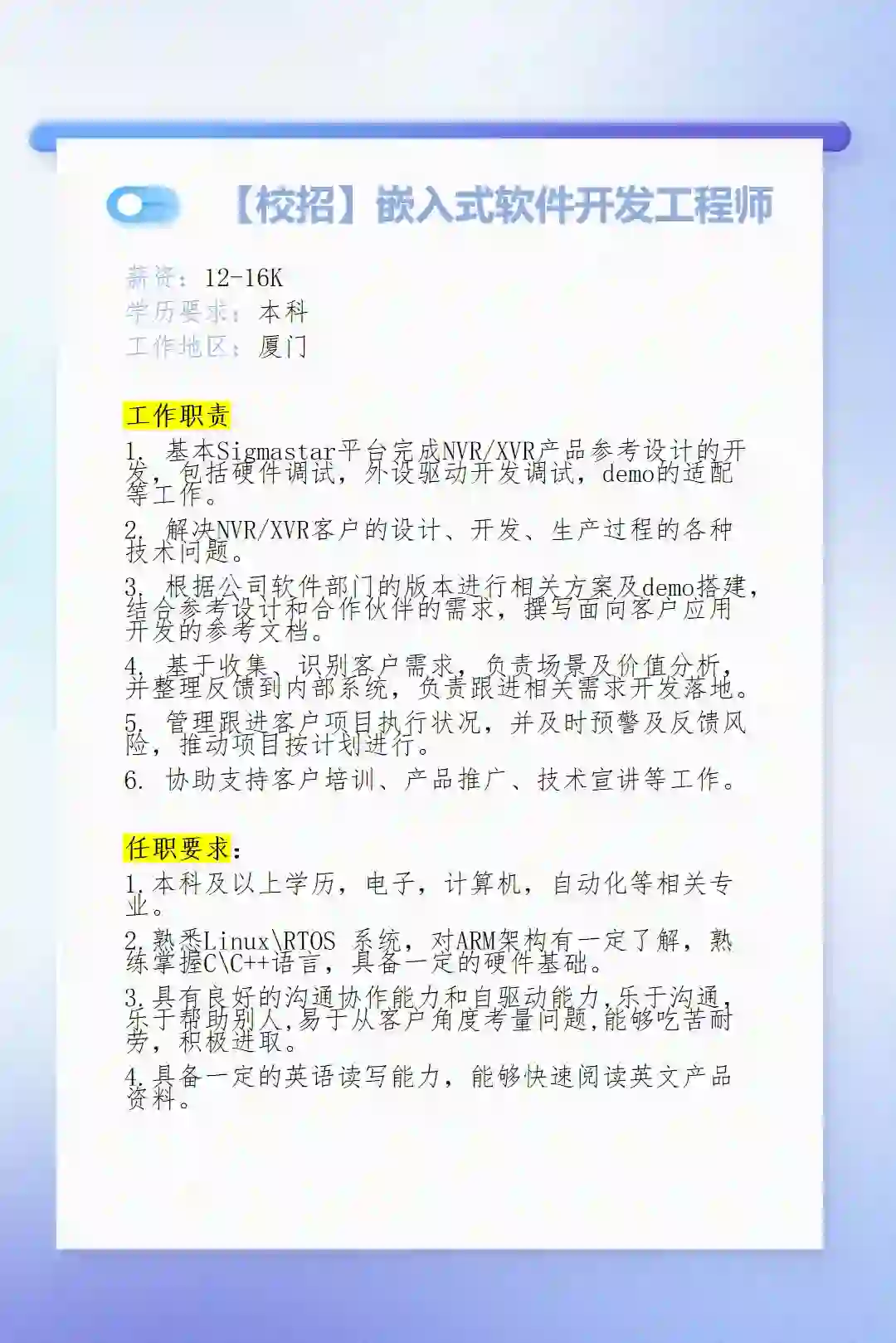 【校招】嵌入式软件开发工程师

薪资：12-16K
学历要求：本科
工作地区：厦门

工作职责
1. 基本Sigmastar平台完成NVR/XVR产品参考设计的开发，包括硬件调试，外设驱动开发调试，demo的适配等工作。
2. 解决NVR/XVR客户的设计、开发、生产过程的各种技术问题。
3. 根据公司软件部门的版本进行相关方案及demo搭建，结合参考设计和合作伙伴的需求，撰写面向客户应用开发的参考文档。
4. 基于收集、识别客户需求，负责场景及价值分析，并整理反馈到内部系统，负责跟进相关需求开发落地。
5. 管理跟进客户项目执行状况，并及时预警及反馈风险，推动项目按计划进行。
6. 协助支持客户培训、产品推广、技术宣讲等工作。

任职要求：
1.本科及以上学历，电子，计算机，自动化等相关专业。
2.熟悉Linux\RTOS 系统，对ARM架构有一定了解，熟练掌握C\C++语言，具备一定的硬件基础。
3.具有良好的沟通协作能力和自驱动能力,乐于沟通,乐于帮助别人,易于从客户角度考量问题,能够吃苦耐劳，积极进取。
4.具备一定的英语读写能力，能够快速阅读英文产品资料。